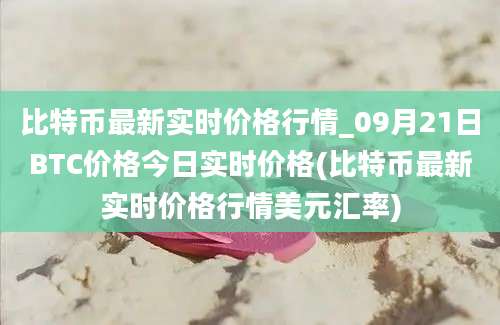 比特币最新实时价格行情_09月21日BTC价格今日实时价格(比特币最新实时价格行情美元汇率)